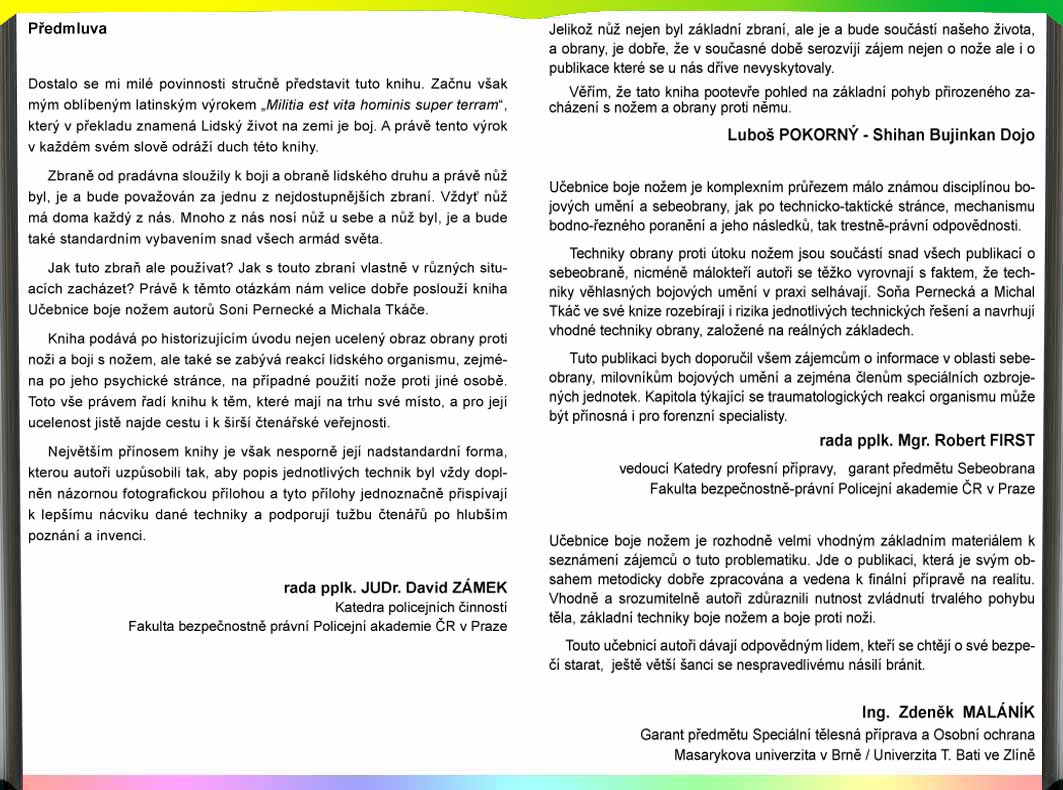 Předmluva

Dostalo se mi milé povinnosti stručně představit tuto knihu. Začnu však mým oblíbeným latinským výrokem „Militia est vita hominis super terram“, který v překladu znamená Lidský život na zemi je boj. A právě tento výrok v každém svém slově odráží duch této knihy.

Zbraně od pradávna sloužily k boji a obraně lidského druhu a právě nůž byl, je a bude považován za jednu z nejdostupnějších zbraní. Vždyť nůž má doma každý z nás. Mnoho z nás nosí nůž u sebe a nůž byl, je a bude také standardním vybavením snad všech armád světa.

Jak tuto zbraň ale používat? Jak s touto zbraní vlastně v různých situacích zacházet? Právě k těmto otázkám nám velice dobře poslouží kniha Učebnice boje nožem autorů Soni Pernecké a Michala Tkáče.

Kniha podává po historizujícím úvodu nejen ucelený obraz obrany proti noži a boji s nožem, ale také se zabývá reakcí lidského organismu, zejména po jeho psychické stránce, na případné použití nože proti jiné osobě. Toto vše právem řadí knihu k těm, které mají na trhu své místo, a pro její ucelenost jistě najde cestu i k širší čtenářské veřejnosti.

Největším přínosem knihy je však nesporně její nadstandardní forma, kterou autoři uzpůsobili tak, aby popis jednotlivých technik byl vždy doplněn názornou fotografickou přílohou a tyto přílohy jednoznačně přispívají k lepšímu nácviku dané techniky a podporují tužbu čtenářů po hlubším poznání a invenci.

rada pplk. JUDr. David ZÁMEK
Katedra policejních činností
Fakulta bezpečnostně právní Policejní akademie ČR v Praze

Jelikož nůž nejen byl základní zbraní, ale je a bude součástí našeho života, a obrany, je dobře, že v současné době serozvíjí zájem nejen o nože ale i o publikace které se u nás dříve nevyskytovaly.

Věřím, že tato kniha pootevře pohled na základní pohyb přirozeného zacházení s nožem a obrany proti němu.

Luboš POKORNÝ - Shihan Bujinkan Dojo

Učebnice boje nožem je komplexním průřezem málo známou disciplínou bojových umění a sebeobrany, jak po technicko-taktické stránce, mechanismu bodno-řezného poranění a jeho následků, tak trestně-právní odpovědnosti.

Techniky obrany proti útoku nožem jsou součástí snad všech publikací o sebeobraně, nicméně málokteří autoři se těžko vyrovnají s faktem, že techniky věhlasných bojových umění v praxi selhávají. Soňa Pernecká a Michal Tkáč ve své knize rozebírají i rizika jednotlivých technických řešení a navrhují vhodné techniky obrany, založené na reálných základech.

Tuto publikaci bych doporučil všem zájemcům o informace v oblasti sebeobrany, milovníkům bojových umění a zejména členům speciálních ozbrojených jednotek. Kapitola týkající se traumatologických reakcí organismu může být přínosná i pro forenzní specialisty.

rada pplk. Mgr. Robert FIRST
vedoucí Katedry profesní přípravy, garant předmětu Sebeobrana
Fakulta bezpečnostně-právní Policejní akademie ČR v Praze

Učebnice boje nožem je rozhodně velmi vhodným základním materiálem k seznámení zájemců o tuto problematiku. Jde o publikaci, která je svým obsahem metodicky dobře zpracována a vedena k finální přípravě na realitu. Vhodně a srozumitelně autoři zdůraznili nutnost zvládnutí trvalého pohybu těla, základní techniky boje nožem a boje proti noži.

Touto učebnicí autoři dávají odpovědným lidem, kteří se chtějí o své bezpečí starat, ještě větší šanci se nespravedlivému násilí bránit.

Ing. Zdeněk MALÁNÍK
Garant předmětu Speciální tělesná příprava a Osobní ochrana
Masarykova univerzita v Brně / Univerzita T. Bati ve Zlíně